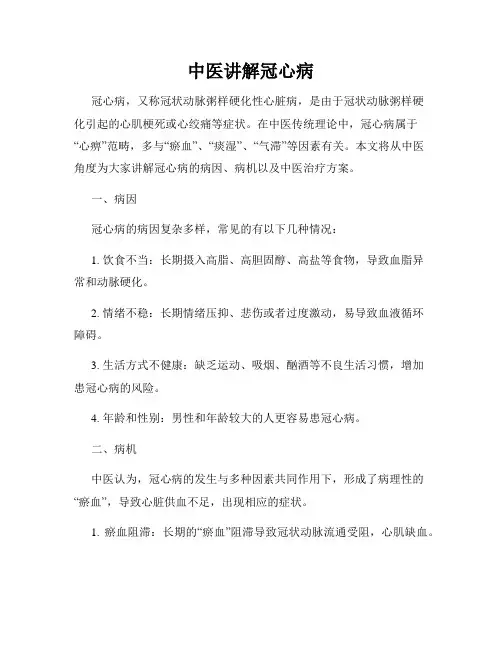 中医讲解冠心病

冠心病，又称冠状动脉粥样硬化性心脏病，是由于冠状动脉粥样硬化引起的心肌梗死或心绞痛等症状。在中医传统理论中，冠心病属于“心痹”范畴，多与“瘀血”、“痰湿”、“气滞”等因素有关。本文将从中医角度为大家讲解冠心病的病因、病机以及中医治疗方案。

一、病因

冠心病的病因复杂多样，常见的有以下几种情况：

1. 饮食不当：长期摄入高脂、高胆固醇、高盐等食物，导致血脂异常和动脉硬化。

2. 情绪不稳：长期情绪压抑、悲伤或者过度激动，易导致血液循环障碍。

3. 生活方式不健康：缺乏运动、吸烟、酗酒等不良生活习惯，增加患冠心病的风险。

4. 年龄和性别：男性和年龄较大的人更容易患冠心病。

二、病机

中医认为，冠心病的发生与多种因素共同作用下，形成了病理性的“瘀血”，导致心脏供血不足，出现相应的症状。

1. 瘀血阻滞：长期的“瘀血”阻滞导致冠状动脉流通受阻，心肌缺血。